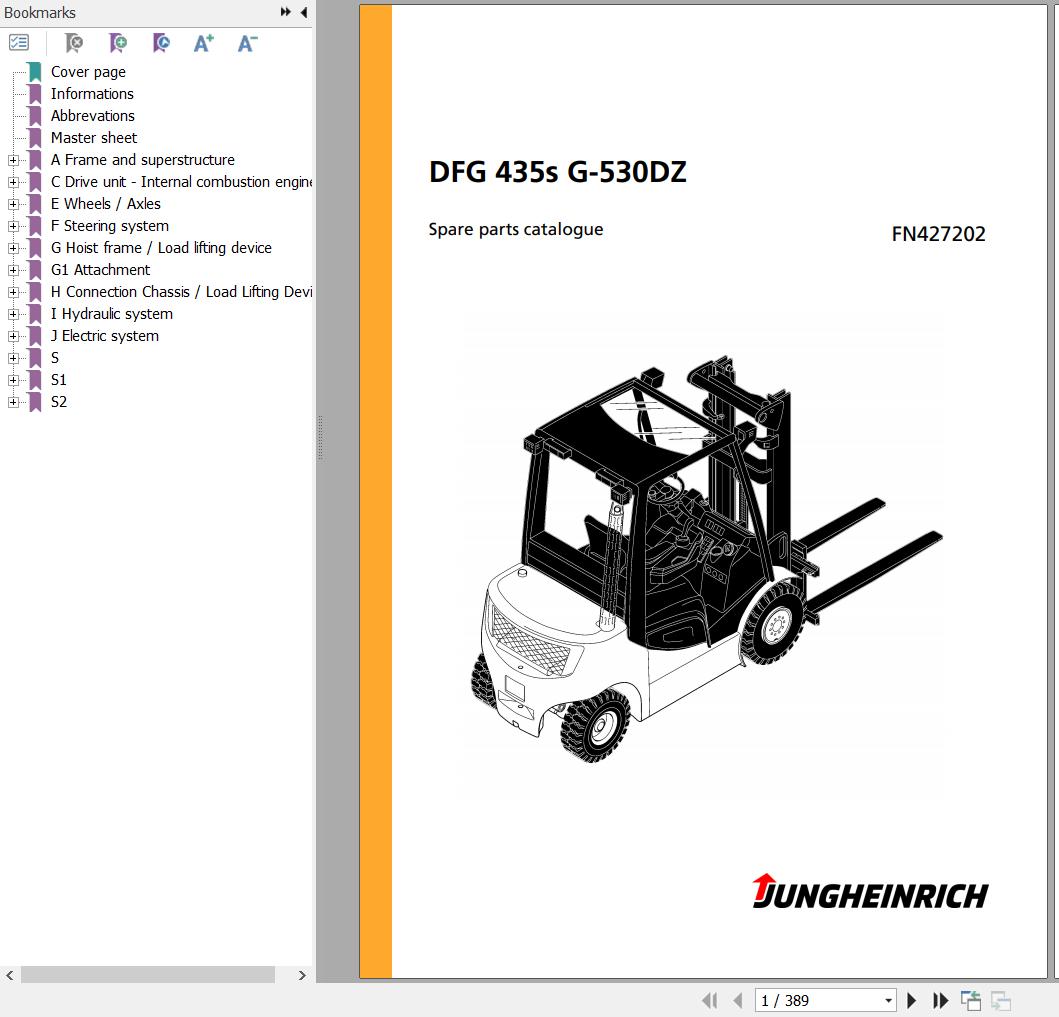 Bookmarks

Cover page
Informations
Abbrevations
Master sheet
A Frame and superstructure
C Drive unit - Internal combustion engine
E Wheels / Axles
F Steering system
G Hoist frame / Load lifting device
G1 Attachment
H Connection Chassis / Load Lifting Devi
I Hydraulic system
J Electric system
S
S1
S2

DFG 435s G-530DZ

Spare parts catalogue

FN427202

JUNGHEINRICH

1 / 389